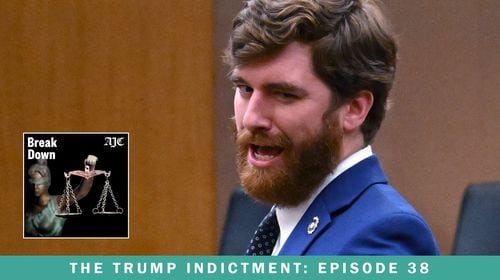 Break Down
AJC

THE TRUMP INDICTMENT: EPISODE 38